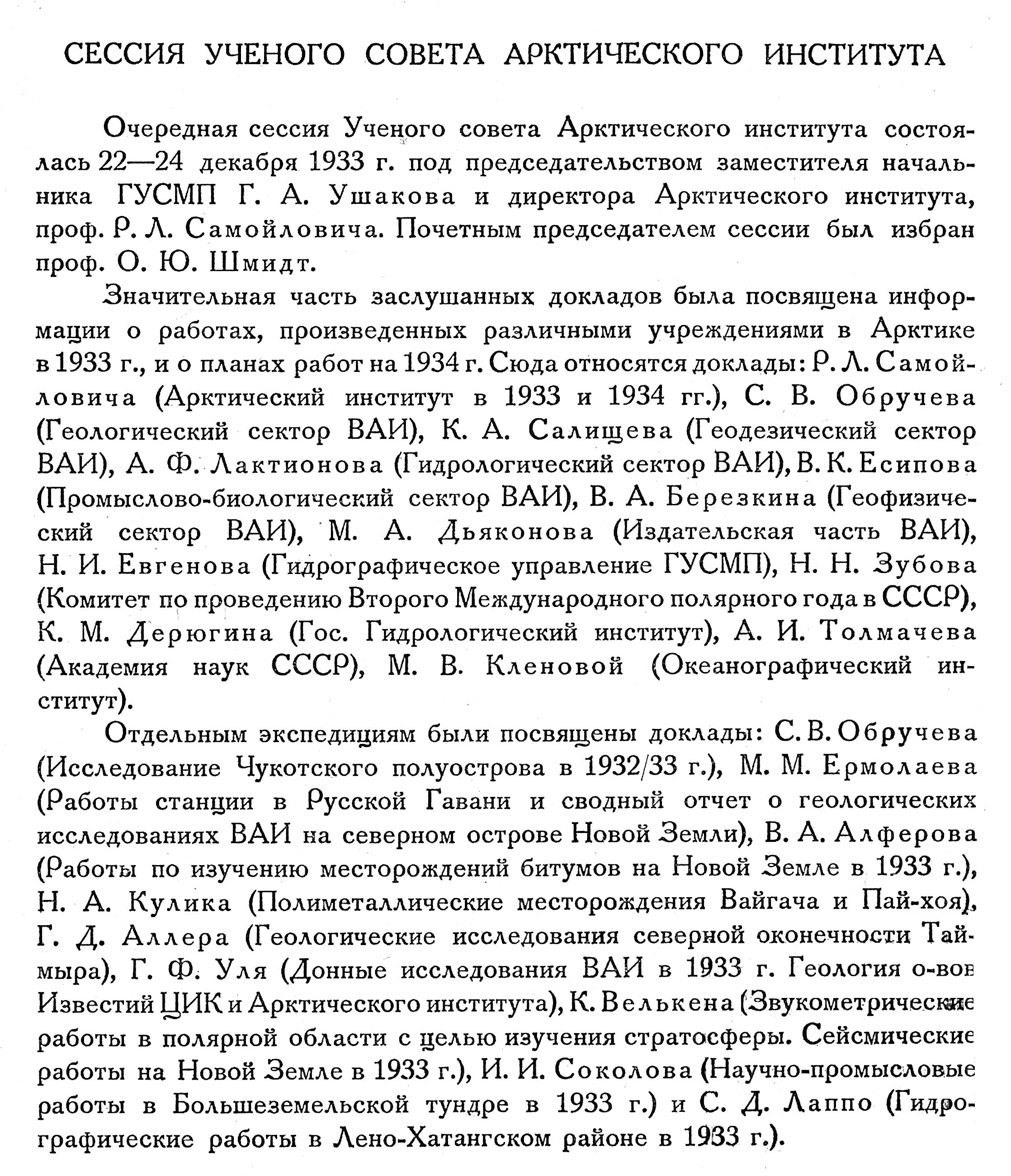 СЕССИЯ УЧЕНОГО СОВЕТА АРКТИЧЕСКОГО ИНСТИТУТА

Очередная сессия Ученого совета Арктического института состоялась 22—24 декабря 1933 г. под председательством заместителя начальника ГУСМП Г. А. Ушакова и директора Арктического института, проф. Р. Л. Самойловича. Почетным председателем сессии был избран проф. О. Ю. Шмидт.

Значительная часть заслушанных докладов была посвящена информации о работах, произведенных различными учреждениями в Арктике в 1933 г., и о планах работ на 1934 г. Сюда относятся доклады: Р. Л. Самойловича (Арктический институт в 1933 и 1934 гг.), С. В. Обручева (Геологический сектор ВАИ), К. А. Салищева (Геодезический сектор ВАИ), А. Ф. Лактионова (Гидрологический сектор ВАИ), В. К. Есипова (Промыслово-биологический сектор ВАИ), В. А. Березкина (Геофизический сектор ВАИ), М. А. Дьяконова (Издательская часть ВАИ), Н. И. Евгенова (Гидрографическое управление ГУСМП), Н. Н. Зубова (Комитет по проведению Второго Международного полярного года в СССР), К. М. Дерюгина (Гос. Гидрологический институт), А. И. Толмачева (Академия наук СССР), М. В. Кленовой (Океанографический институт).

Отдельным экспедициям были посвящены доклады: С. В. Обручева (Исследование Чукотского полуострова в 1932/33 г.), М. М. Ермолаева (Работы станции в Русской Гавани и сводный отчет о геологических исследованиях ВАИ на северном острове Новой Земли), В. А. Алферова (Работы по изучению месторождений битумов на Новой Земле в 1933 г.), Н. А. Кулика (Полиметаллические месторождения Вайгача и Пай-хоя), Г. Д. Аллера (Геологические исследования северной оконечности Таймыра), Г. Ф. Уля (Донные исследования ВАИ в 1933 г. Геология о-вов Известий ЦИК и Арктического института), К. Велькена (Звукометрические работы в полярной области с целью изучения стратосферы. Сейсмические работы на Новой Земле в 1933 г.), И. И. Соколова (Научно-промысловые работы в Большеземельской тундре в 1933 г.) и С. Д. Лаппо (Гидрографические работы в Лено-Хатангском районе в 1933 г.).